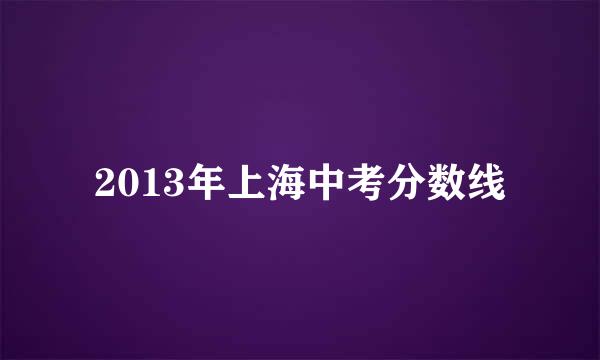 2013年上海中考分数线